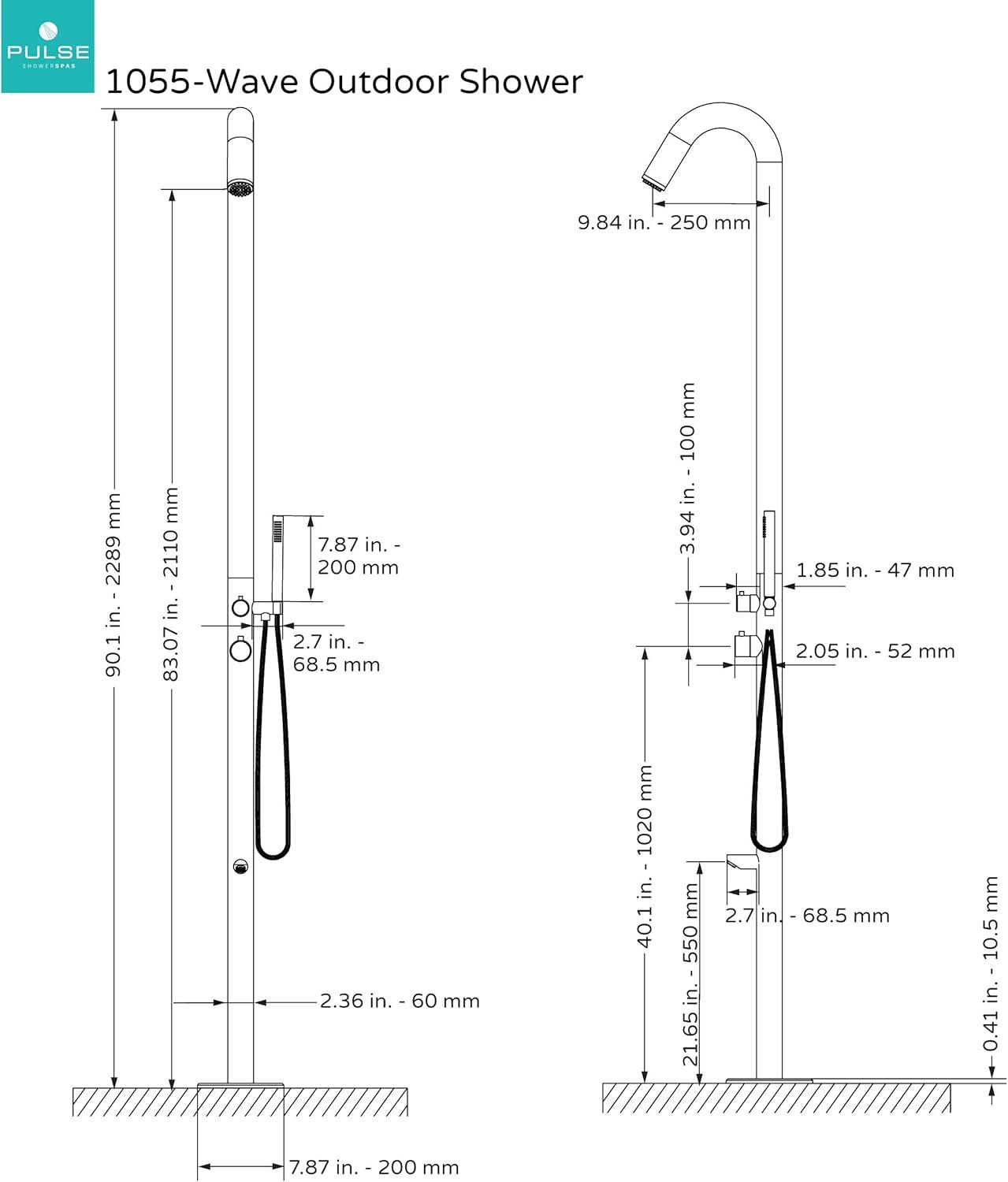 PULSE
SHOWERSPAS

1055-Wave Outdoor Shower

90.1 in. - 2289 mm

83.07 in. - 2110 mm

7.87 in. - 200 mm

2.7 in. - 68.5 mm

2.36 in. - 60 mm

7.87 in. - 200 mm

9.84 in. - 250 mm

3.94 in. - 100 mm

1.85 in. - 47 mm

2.05 in. - 52 mm

40.1 in. - 1020 mm

21.65 in. - 550 mm

2.7 in. - 68.5 mm

0.41 in. - 10.5 mm